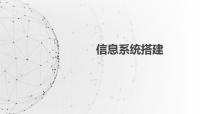 信息系统搭建